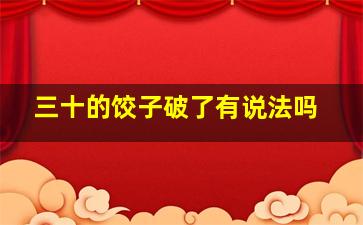 三十的饺子破了有说法吗